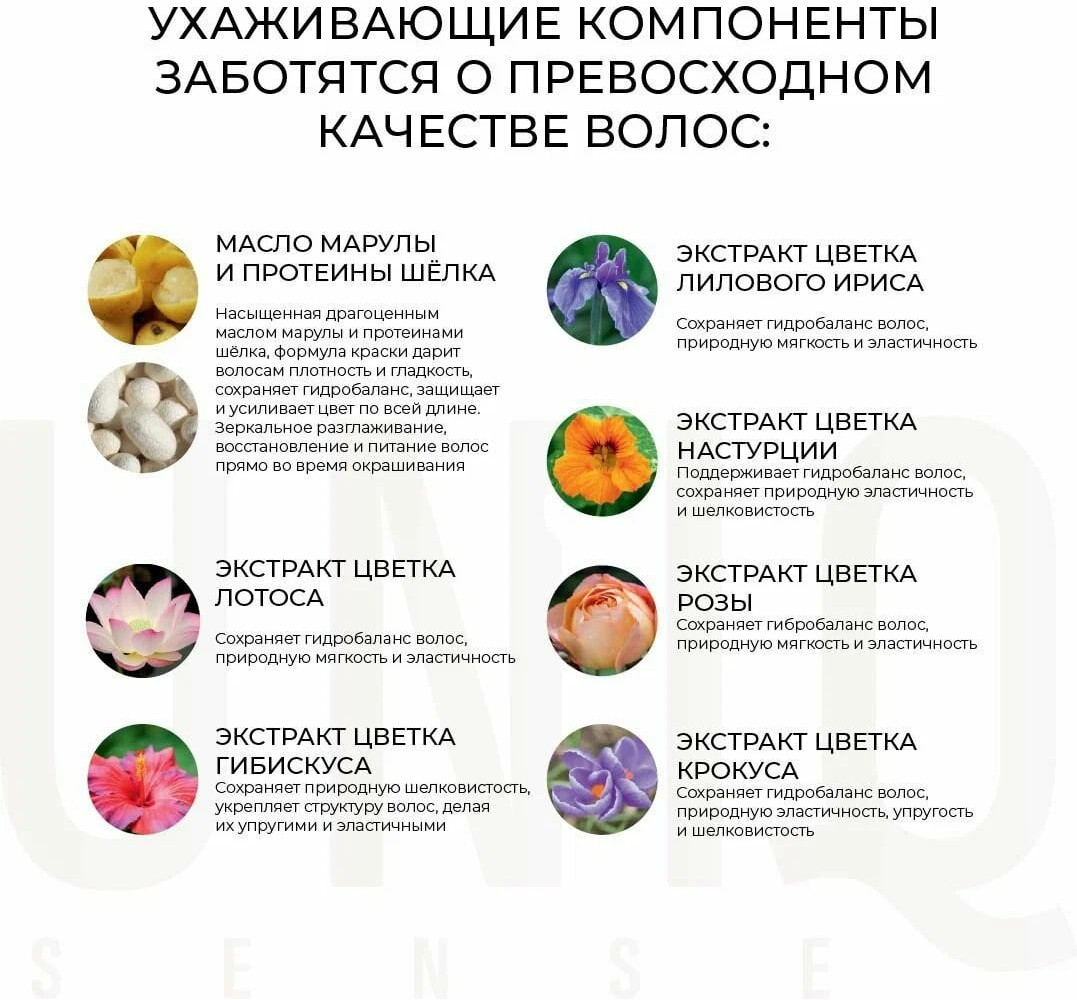 УХАЖИВАЮЩИЕ КОМПОНЕНТЫ ЗАБОТЯТСЯ О ПРЕВОСХОДНОМ КАЧЕСТВЕ ВОЛОС:

МАСЛО МАРУЛЫ И ПРОТЕИНЫ ШЁЛКА

Насыщенная драгоценным маслом марулы и протеинами шёлка, формула краски дарит волосам плотность и гладкость, сохраняет гидробаланс, защищает и усиливает цвет по всей длине. Зеркальное разглаживание, восстановление и питание волос прямо во время окрашивания

ЭКСТРАКТ ЦВЕТКА ЛОТОСА

Сохраняет гидробаланс волос, природную мягкость и эластичность

ЭКСТРАКТ ЦВЕТКА ГИБИСКУСА

Сохраняет природную шелковистость, укрепляет структуру волос, делая их упругими и эластичными

ЭКСТРАКТ ЦВЕТКА ЛИЛОВОГО ИРИСА

Сохраняет гидробаланс волос, природную мягкость и эластичность

ЭКСТРАКТ ЦВЕТКА НАСТУРЦИИ

Поддерживает гидробаланс волос, сохраняет природную эластичность и шелковистость

ЭКСТРАКТ ЦВЕТКА РОЗЫ

Сохраняет гибробаланс волос, природную мягкость и эластичность

ЭКСТРАКТ ЦВЕТКА КРОКУСА

Сохраняет гидробаланс волос, природную эластичность, упругость и шелковистость

UNIQ
SENSE